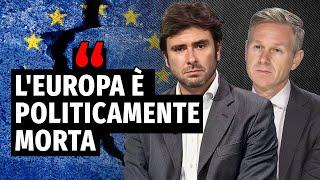 “
L'EUROPA È POLITICAMENTE MORTA